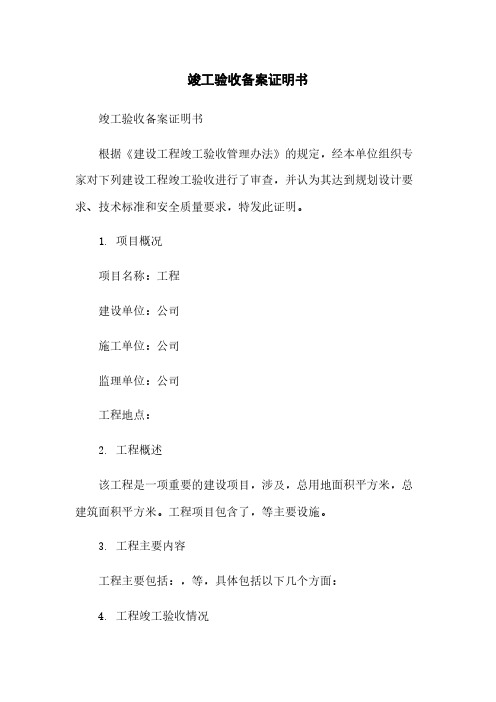 竣工验收备案证明书

竣工验收备案证明书

根据《建设工程竣工验收管理办法》的规定，经本单位组织专家对下列建设工程竣工验收进行了审查，并认为其达到规划设计要求、技术标准和安全质量要求，特发此证明。

1. 项目概况

项目名称：工程

建设单位：公司

施工单位：公司

监理单位：公司

工程地点：

2. 工程概述

该工程是一项重要的建设项目，涉及，总用地面积平方米，总建筑面积平方米。工程项目包含了，等主要设施。

3. 工程主要内容

工程主要包括：，等，具体包括以下几个方面：

4. 工程竣工验收情况